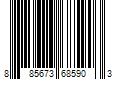 8 85673 68590 3